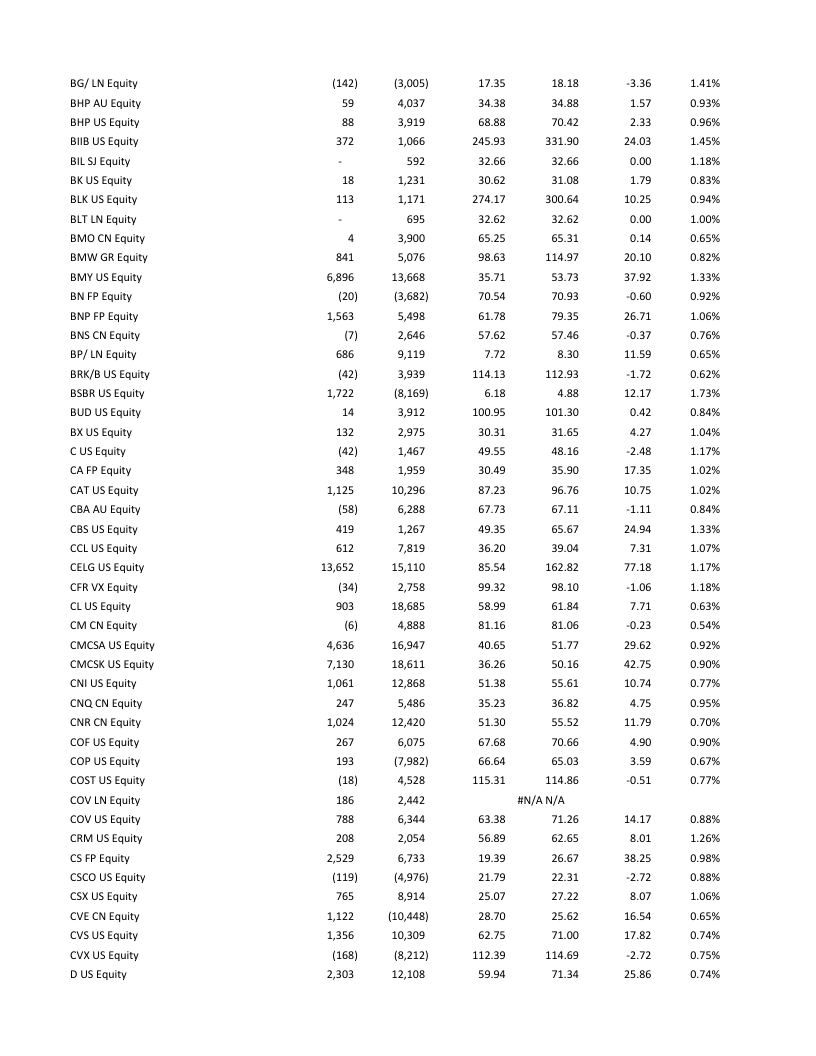 | | | | | | | |
|---|---|---|---|---|---|---|
| BG/ LN Equity | (142) | (3,005) | 17.35 | 18.18 | -3.36 | 1.41% |
| BHP AU Equity | 59 | 4,037 | 34.38 | 34.88 | 1.57 | 0.93% |
| BHP US Equity | 88 | 3,919 | 68.88 | 70.42 | 2.33 | 0.96% |
| BIIB US Equity | 372 | 1,066 | 245.93 | 331.90 | 24.03 | 1.45% |
| BIL SJ Equity | - | 592 | 32.66 | 32.66 | 0.00 | 1.18% |
| BK US Equity | 18 | 1,231 | 30.62 | 31.08 | 1.79 | 0.83% |
| BLK US Equity | 113 | 1,171 | 274.17 | 300.64 | 10.25 | 0.94% |
| BLT LN Equity | - | 695 | 32.62 | 32.62 | 0.00 | 1.00% |
| BMO CN Equity | 4 | 3,900 | 65.25 | 65.31 | 0.14 | 0.65% |
| BMW GR Equity | 841 | 5,076 | 98.63 | 114.97 | 20.10 | 0.82% |
| BMY US Equity | 6,896 | 13,668 | 35.71 | 53.73 | 37.92 | 1.33% |
| BN FP Equity | (20) | (3,682) | 70.54 | 70.93 | -0.60 | 0.92% |
| BNP FP Equity | 1,563 | 5,498 | 61.78 | 79.35 | 26.71 | 1.06% |
| BNS CN Equity | (7) | 2,646 | 57.62 | 57.46 | -0.37 | 0.76% |
| BP/ LN Equity | 686 | 9,119 | 7.72 | 8.30 | 11.59 | 0.65% |
| BRK/B US Equity | (42) | 3,939 | 114.13 | 112.93 | -1.72 | 0.62% |
| BSBR US Equity | 1,722 | (8,169) | 6.18 | 4.88 | 12.17 | 1.73% |
| BUD US Equity | 14 | 3,912 | 100.95 | 101.30 | 0.42 | 0.84% |
| BX US Equity | 132 | 2,975 | 30.31 | 31.65 | 4.27 | 1.04% |
| C US Equity | (42) | 1,467 | 49.55 | 48.16 | -2.48 | 1.17% |
| CA FP Equity | 348 | 1,959 | 30.49 | 35.90 | 17.35 | 1.02% |
| CAT US Equity | 1,125 | 10,296 | 87.23 | 96.76 | 10.75 | 1.02% |
| CBA AU Equity | (58) | 6,288 | 67.73 | 67.11 | -1.11 | 0.84% |
| CBS US Equity | 419 | 1,267 | 49.35 | 65.67 | 24.94 | 1.33% |
| CCL US Equity | 612 | 7,819 | 36.20 | 39.04 | 7.31 | 1.07% |
| CELG US Equity | 13,652 | 15,110 | 85.54 | 162.82 | 77.18 | 1.17% |
| CFR VX Equity | (34) | 2,758 | 99.32 | 98.10 | -1.06 | 1.18% |
| CL US Equity | 903 | 18,685 | 58.99 | 61.84 | 7.71 | 0.63% |
| CM CN Equity | (6) | 4,888 | 81.16 | 81.06 | -0.23 | 0.54% |
| CMCSA US Equity | 4,636 | 16,947 | 40.65 | 51.77 | 29.62 | 0.92% |
| CMCSK US Equity | 7,130 | 18,611 | 36.26 | 50.16 | 42.75 | 0.90% |
| CNI US Equity | 1,061 | 12,868 | 51.38 | 55.61 | 10.74 | 0.77% |
| CNQ CN Equity | 247 | 5,486 | 35.23 | 36.82 | 4.75 | 0.95% |
| CNR CN Equity | 1,024 | 12,420 | 51.30 | 55.52 | 11.79 | 0.70% |
| COF US Equity | 267 | 6,075 | 67.68 | 70.66 | 4.90 | 0.90% |
| COP US Equity | 193 | (7,982) | 66.64 | 65.03 | 3.59 | 0.67% |
| COST US Equity | (18) | 4,528 | 115.31 | 114.86 | -0.51 | 0.77% |
| COV LN Equity | 186 | 2,442 | | #N/A N/A | | |
| COV US Equity | 788 | 6,344 | 63.38 | 71.26 | 14.17 | 0.88% |
| CRM US Equity | 208 | 2,054 | 56.89 | 62.65 | 8.01 | 1.26% |
| CS FP Equity | 2,529 | 6,733 | 19.39 | 26.67 | 38.25 | 0.98% |
| CSCO US Equity | (119) | (4,976) | 21.79 | 22.31 | -2.72 | 0.88% |
| CSX US Equity | 765 | 8,914 | 25.07 | 27.22 | 8.07 | 1.06% |
| CVE CN Equity | 1,122 | (10,448) | 28.70 | 25.62 | 16.54 | 0.65% |
| CVS US Equity | 1,356 | 10,309 | 62.75 | 71.00 | 17.82 | 0.74% |
| CVX US Equity | (168) | (8,212) | 112.39 | 114.69 | -2.72 | 0.75% |
| D US Equity | 2,303 | 12,108 | 59.94 | 71.34 | 25.86 | 0.74% |